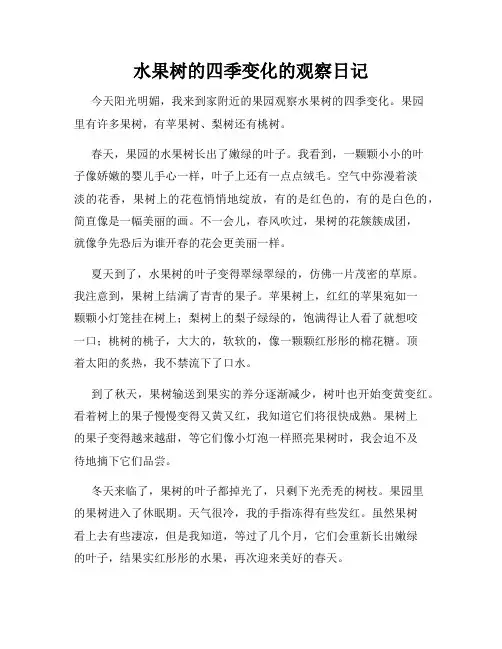 水果树的四季变化的观察日记

今天阳光明媚，我来到家附近的果园观察水果树的四季变化。果园里有许多果树，有苹果树、梨树还有桃树。

春天，果园的水果树长出了嫩绿的叶子。我看到，一颗颗小小的叶子像娇嫩的婴儿手心一样，叶子上还有一点点绒毛。空气中弥漫着淡淡的花香，果树上的花苞悄悄地绽放，有的是红色的，有的是白色的，简直像是一幅美丽的画。不一会儿，春风吹过，果树的花簇簇成团，就像争先恐后为谁开春的花会更美丽一样。

夏天到了，水果树的叶子变得翠绿翠绿的，仿佛一片茂密的草原。我注意到，果树上结满了青青的果子。苹果树上，红红的苹果宛如一颗颗小灯笼挂在树上；梨树上的梨子绿绿的，饱满得让人看了就想咬一口；桃树的桃子，大大的，软软的，像一颗颗红彤彤的棉花糖。顶着太阳的炙热，我不禁流下了口水。

到了秋天，果树输送到果实的养分逐渐减少，树叶也开始变黄变红。看着树上的果子慢慢变得又黄又红，我知道它们将很快成熟。果树上的果子变得越来越甜，等它们像小灯泡一样照亮果树时，我会迫不及待地摘下它们品尝。

冬天来临了，果树的叶子都掉光了，只剩下光秃秃的树枝。果园里的果树进入了休眠期。天气很冷，我的手指冻得有些发红。虽然果树看上去有些凄凉，但是我知道，等过了几个月，它们会重新长出嫩绿的叶子，结果实红彤彤的水果，再次迎来美好的春天。